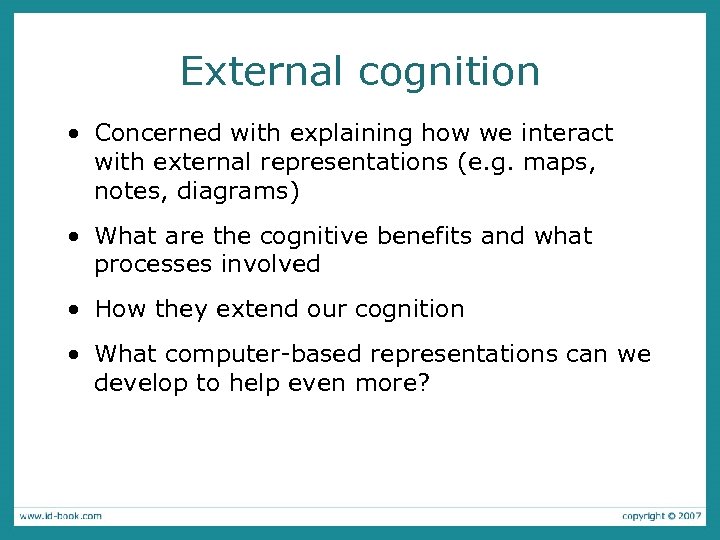 External cognition

• Concerned with explaining how we interact with external representations (e.g. maps, notes, diagrams)

• What are the cognitive benefits and what processes involved

• How they extend our cognition

• What computer-based representations can we develop to help even more?

www.id-book.com

copyright © 2007